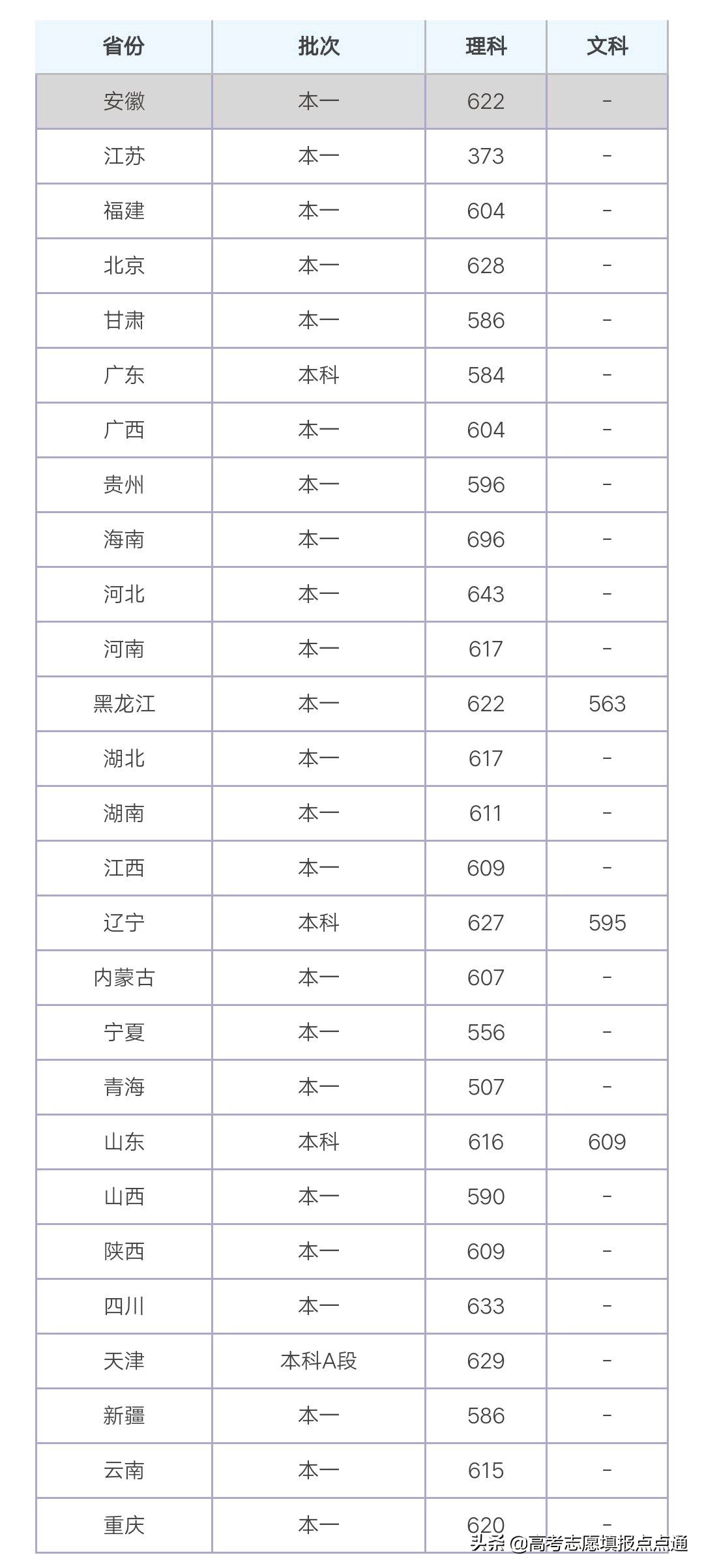 | 省份 | 批次 | 理科 | 文科 |
|---|---|---|---|
| 安徽 | 本一 | 622 | - |
| 江苏 | 本一 | 373 | - |
| 福建 | 本一 | 604 | - |
| 北京 | 本一 | 628 | - |
| 甘肃 | 本一 | 586 | - |
| 广东 | 本科 | 584 | - |
| 广西 | 本一 | 604 | - |
| 贵州 | 本一 | 596 | - |
| 海南 | 本一 | 696 | - |
| 河北 | 本一 | 643 | - |
| 河南 | 本一 | 617 | - |
| 黑龙江 | 本一 | 622 | 563 |
| 湖北 | 本一 | 617 | - |
| 湖南 | 本一 | 611 | - |
| 江西 | 本一 | 609 | - |
| 辽宁 | 本科 | 627 | 595 |
| 内蒙古 | 本一 | 607 | - |
| 宁夏 | 本一 | 556 | - |
| 青海 | 本一 | 507 | - |
| 山东 | 本科 | 616 | 609 |
| 山西 | 本一 | 590 | - |
| 陕西 | 本一 | 609 | - |
| 四川 | 本一 | 633 | - |
| 天津 | 本科A段 | 629 | - |
| 新疆 | 本一 | 586 | - |
| 云南 | 本一 | 615 | - |
| 重庆 | 本一 | 620 | - |

头条 @高考志愿填报点点通